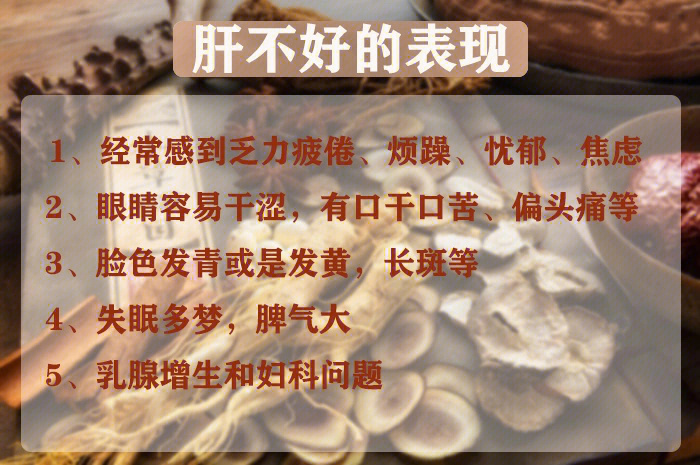 肝不好的表现

1、经常感到乏力疲倦、烦躁、忧郁、焦虑

2、眼睛容易干涩，有口干口苦、偏头痛等

3、脸色发青或是发黄，长斑等

4、失眠多梦，脾气大

5、乳腺增生和妇科问题